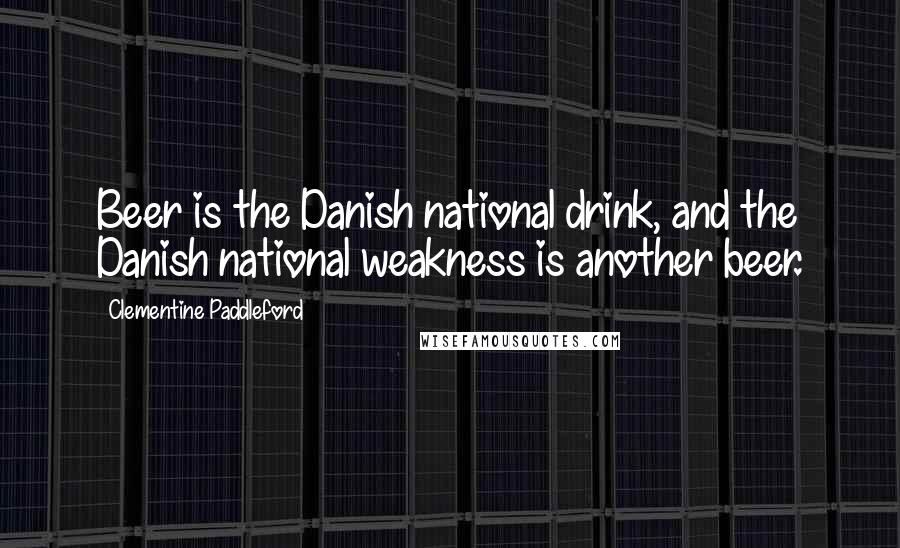 Beer is the Danish national drink, and the Danish national weakness is another beer.

Clementine Paddleford

WISEFAMOUSQUOTES.COM